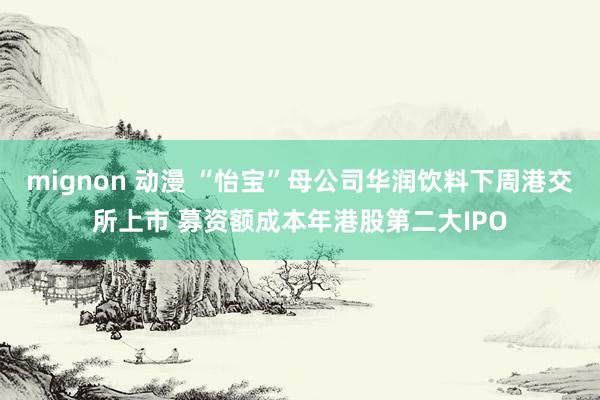 mignon 动漫 “怡宝”母公司华润饮料下周港交所上市 募资额成本年港股第二大IPO